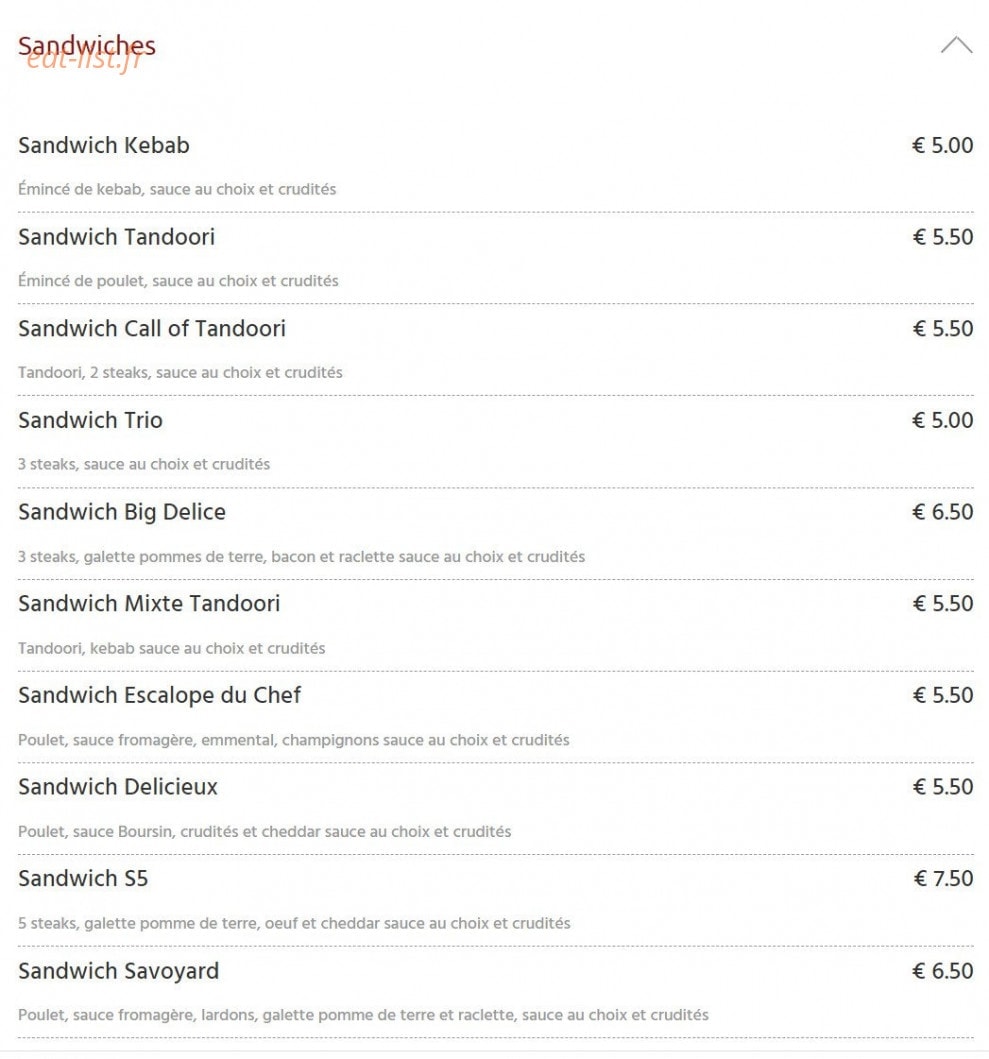 Sandwiches
eat-list.fr

Sandwich Kebab € 5.00

Émincé de kebab, sauce au choix et crudités

Sandwich Tandoori € 5.50

Émincé de poulet, sauce au choix et crudités

Sandwich Call of Tandoori € 5.50

Tandoori, 2 steaks, sauce au choix et crudités

Sandwich Trio € 5.00

3 steaks, sauce au choix et crudités

Sandwich Big Delice € 6.50

3 steaks, galette pommes de terre, bacon et raclette sauce au choix et crudités

Sandwich Mixte Tandoori € 5.50

Tandoori, kebab sauce au choix et crudités

Sandwich Escalope du Chef € 5.50

Poulet, sauce fromagère, emmental, champignons sauce au choix et crudités

Sandwich Delicieux € 5.50

Poulet, sauce Boursin, crudités et cheddar sauce au choix et crudités

Sandwich S5 € 7.50

5 steaks, galette pomme de terre, oeuf et cheddar sauce au choix et crudités

Sandwich Savoyard € 6.50

Poulet, sauce fromagère, lardons, galette pomme de terre et raclette, sauce au choix et crudités